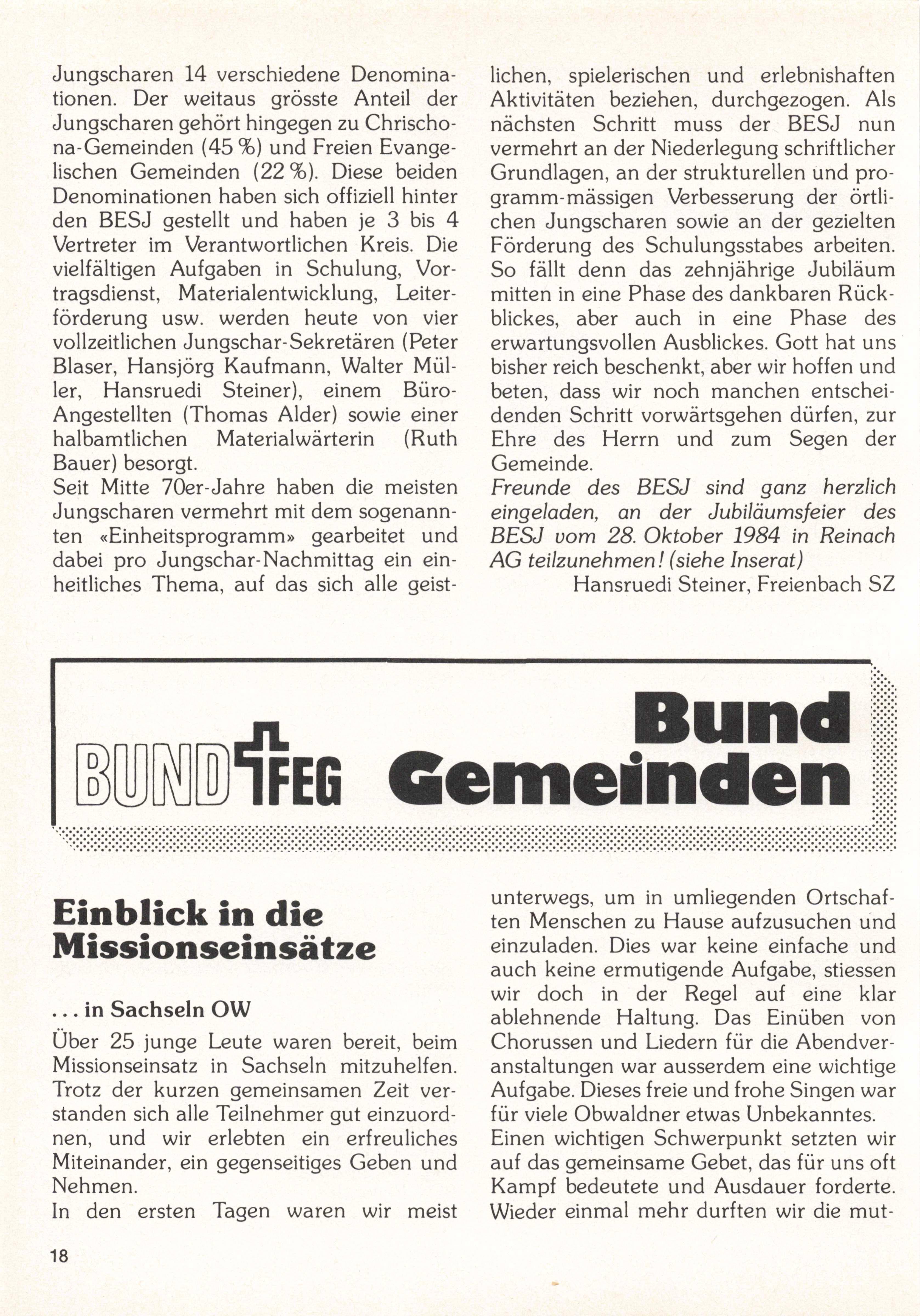 Jungscharen 14 verschiedene Denominationen. Der weitaus grösste Anteil der Jungscharen gehört hingegen zu Chrischona-Gemeinden (45 %) und Freien Evangelischen Gemeinden (22 %). Diese beiden Denominationen haben sich offiziell hinter den BESJ gestellt und haben je 3 bis 4 Vertreter im Verantwortlichen Kreis. Die vielfältigen Aufgaben in Schulung, Vortragsdienst, Materialentwicklung, Leiterförderung usw. werden heute von vier vollzeitlichen Jungschar-Sekretären (Peter Blaser, Hansjörg Kaufmann, Walter Müller, Hansruedi Steiner), einem Büro-Angestellten (Thomas Alder) sowie einer halbamtlichen Materialwärterin (Ruth Bauer) besorgt.
Seit Mitte 70er-Jahre haben die meisten Jungscharen vermehrt mit dem sogenannten «Einheitsprogramm» gearbeitet und dabei pro Jungschar-Nachmittag ein einheitliches Thema, auf das sich alle geistlichen, spielerischen und erlebnishaften Aktivitäten beziehen, durchgezogen. Als nächsten Schritt muss der BESJ nun vermehrt an der Niederlegung schriftlicher Grundlagen, an der strukturellen und programm-mässigen Verbesserung der örtlichen Jungscharen sowie an der gezielten Förderung des Schulungsstabes arbeiten. So fällt denn das zehnjährige Jubiläum mitten in eine Phase des dankbaren Rückblickes, aber auch in eine Phase des erwartungsvollen Ausblickes. Gott hat uns bisher reich beschenkt, aber wir hoffen und beten, dass wir noch manchen entscheidenden Schritt vorwärtsgehen dürfen, zur Ehre des Herrn und zum Segen der Gemeinde.
Freunde des BESJ sind ganz herzlich eingeladen, an der Jubiläumsfeier des BESJ vom 28. Oktober 1984 in Reinach AG teilzunehmen! (siehe Inserat)
Hansruedi Steiner, Freienbach SZ

BUND FEG Bund Gemeinden

Einblick in die Missionseinsätze

... in Sachseln OW
Über 25 junge Leute waren bereit, beim Missionseinsatz in Sachseln mitzuhelfen. Trotz der kurzen gemeinsamen Zeit verstanden sich alle Teilnehmer gut einzuordnen, und wir erlebten ein erfreuliches Miteinander, ein gegenseitiges Geben und Nehmen.
In den ersten Tagen waren wir meist unterwegs, um in umliegenden Ortschaften Menschen zu Hause aufzusuchen und einzuladen. Dies war keine einfache und auch keine ermutigende Aufgabe, stiessen wir doch in der Regel auf eine klar ablehnende Haltung. Das Einüben von Chorussen und Liedern für die Abendveranstaltungen war ausserdem eine wichtige Aufgabe. Dieses freie und frohe Singen war für viele Obwaldner etwas Unbekanntes.
Einen wichtigen Schwerpunkt setzten wir auf das gemeinsame Gebet, das für uns oft Kampf bedeutete und Ausdauer forderte. Wieder einmal mehr durften wir die mut-

18